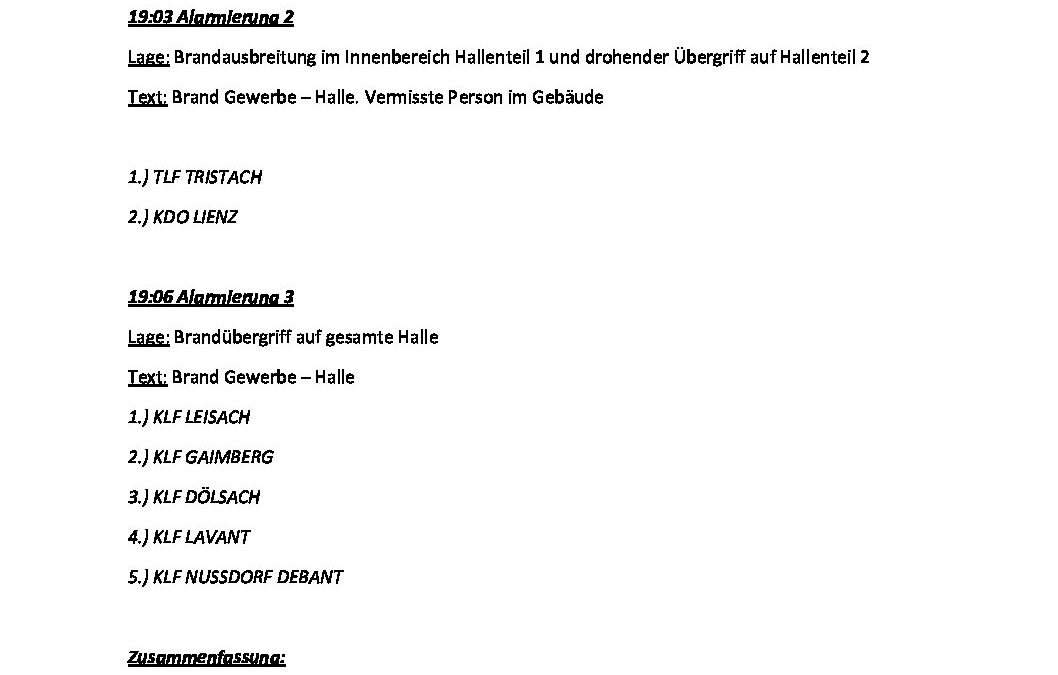 19:03 Alarmierung 2

Lage: Brandausbreitung im Innenbereich Hallenteil 1 und drohender Übergriff auf Hallenteil 2

Text: Brand Gewerbe – Halle. Vermisste Person im Gebäude

1.) TLF TRISTACH

2.) KDO LIENZ

19:06 Alarmierung 3

Lage: Brandübergriff auf gesamte Halle

Text: Brand Gewerbe – Halle

1.) KLF LEISACH

2.) KLF GAIMBERG

3.) KLF DÖLSACH

4.) KLF LAVANT

5.) KLF NUSSDORF DEBANT

Zusammenfassung: